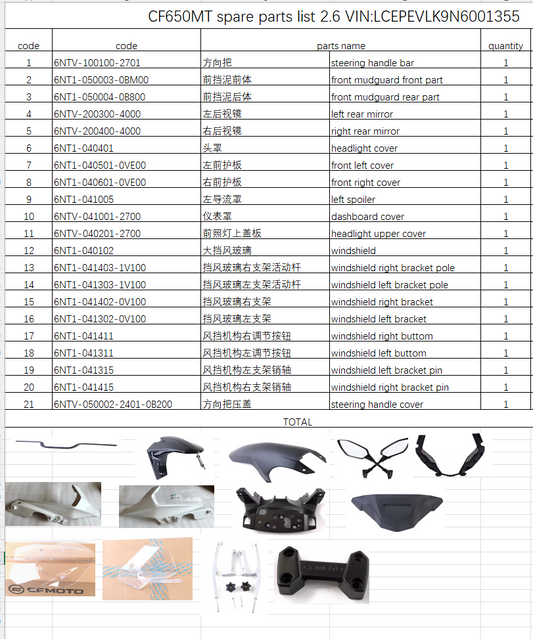 CF650MT spare parts list 2.6 VIN:LCEPEVLK9N6001355

| code | code | parts name | | quantity |
|---|---|---|---|---|
| 1 | 6NTV-100100-2701 | 方向把 | steering handle bar | 1 |
| 2 | 6NT1-050003-0BM00 | 前挡泥前体 | front mudguard front part | 1 |
| 3 | 6NT1-050004-0B800 | 前挡泥后体 | front mudguard rear part | 1 |
| 4 | 6NTV-200300-4000 | 左后视镜 | left rear mirror | 1 |
| 5 | 6NTV-200400-4000 | 右后视镜 | right rear mirror | 1 |
| 6 | 6NT1-040401 | 头罩 | headlight cover | 1 |
| 7 | 6NT1-040501-0VE00 | 左前护板 | front left cover | 1 |
| 8 | 6NT1-040601-0VE00 | 右前护板 | front right cover | 1 |
| 9 | 6NT1-041005 | 左导流罩 | left spoiler | 1 |
| 10 | 6NTV-041001-2700 | 仪表罩 | dashboard cover | 1 |
| 11 | 6NTV-040201-2700 | 前照灯上盖板 | headlight upper cover | 1 |
| 12 | 6NT1-040102 | 大挡风玻璃 | windshield | 1 |
| 13 | 6NT1-041403-1V100 | 挡风玻璃右支架活动杆 | windshield right bracket pole | 1 |
| 14 | 6NT1-041303-1V100 | 挡风玻璃左支架活动杆 | windshield left bracket pole | 1 |
| 15 | 6NT1-041402-0V100 | 挡风玻璃右支架 | windshield right bracket | 1 |
| 16 | 6NT1-041302-0V100 | 挡风玻璃左支架 | windshield left bracket | 1 |
| 17 | 6NT1-041411 | 风挡机构右调节按钮 | windshield right buttom | 1 |
| 18 | 6NT1-041311 | 风挡机构左调节按钮 | windshield left buttom | 1 |
| 19 | 6NT1-041315 | 风挡机构左支架销轴 | windshield left bracket pin | 1 |
| 20 | 6NT1-041415 | 风挡机构右支架销轴 | windshield right bracket pin | 1 |
| 21 | 6NTV-050002-2401-0B200 | 方向把压盖 | steering handle cover | 1 |

TOTAL

CFMOTO